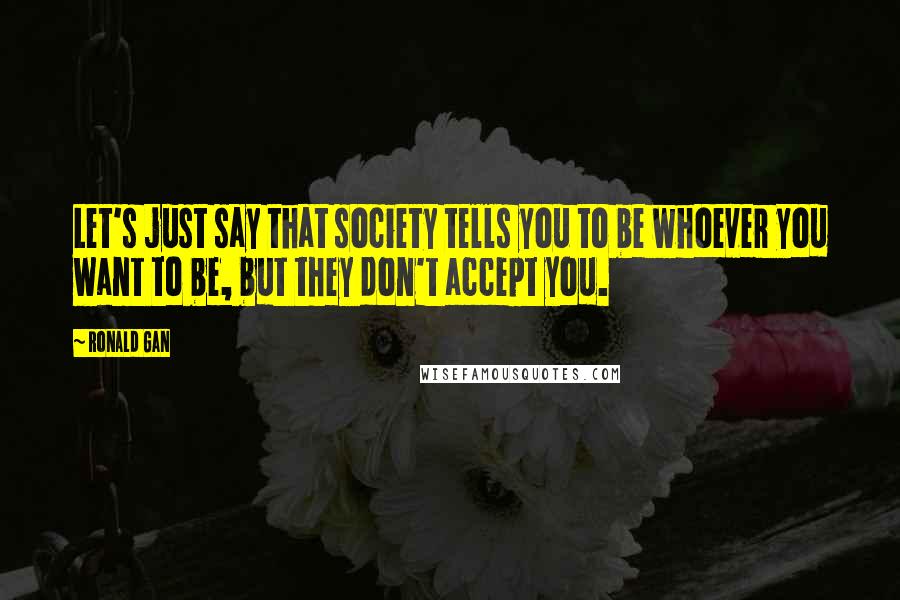 LET'S JUST SAY THAT SOCIETY TELLS YOU TO BE WHOEVER YOU WANT TO BE, BUT THEY DON'T ACCEPT YOU.

~ RONALD GAN

WISEFAMOUSQUOTES.COM